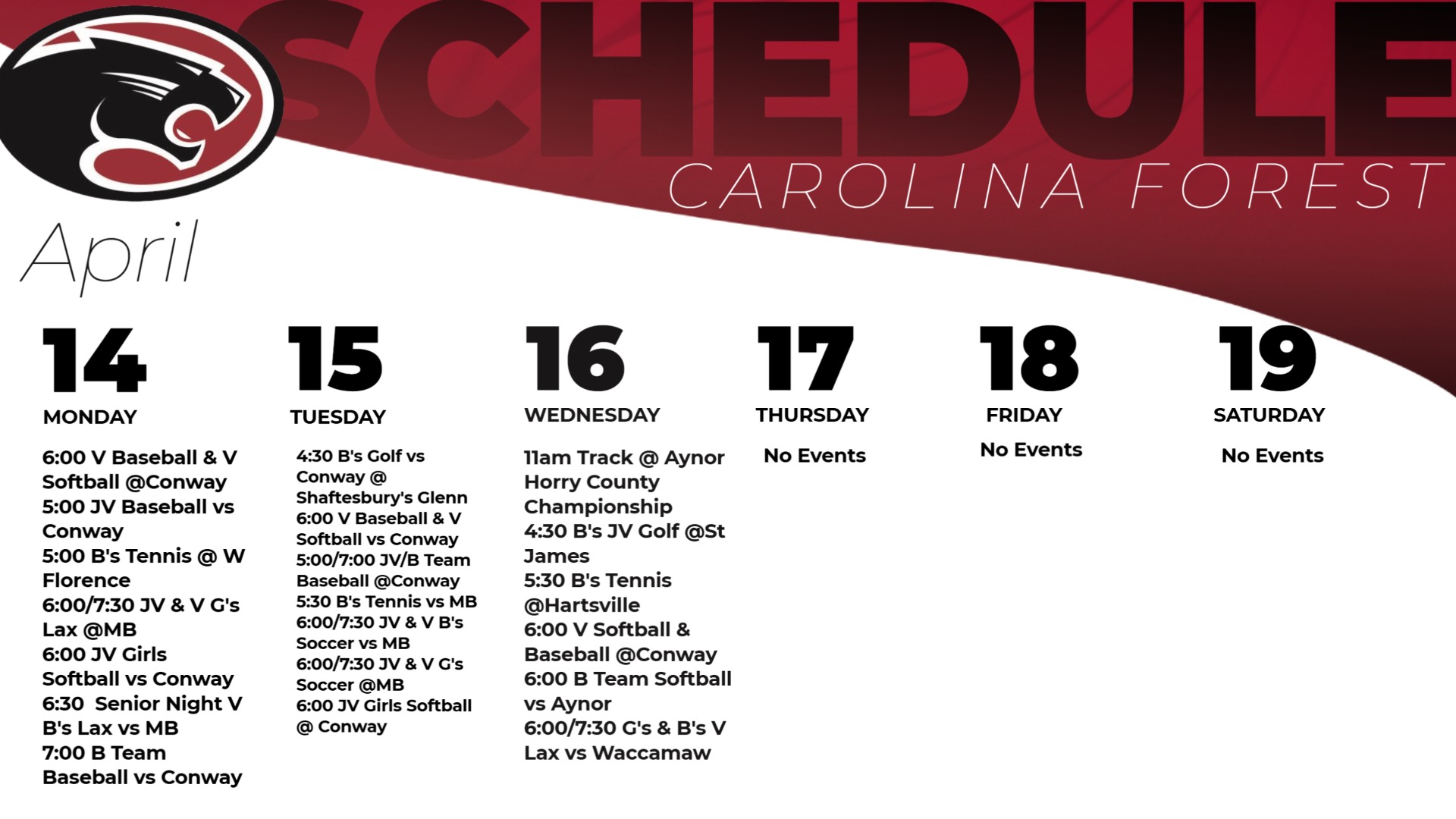 SCHEDULE
CAROLINA FOREST

April

14
MONDAY

6:00 V Baseball & V Softball @Conway
5:00 JV Baseball vs Conway
5:00 B's Tennis @ W Florence
6:00/7:30 JV & V G's Lax @MB
6:00 JV Girls Softball vs Conway
6:30 Senior Night V B's Lax vs MB
7:00 B Team Baseball vs Conway

15
TUESDAY

4:30 B's Golf vs Conway @ Shaftesbury's Glenn
6:00 V Baseball & V Softball vs Conway
5:00/7:00 JV/B Team Baseball @Conway
5:30 B's Tennis vs MB
6:00/7:30 JV & V B's Soccer vs MB
6:00/7:30 JV & V G's Soccer @MB
6:00 JV Girls Softball @ Conway

16
WEDNESDAY

11am Track @ Aynor Horry County Championship
4:30 B's JV Golf @St James
5:30 B's Tennis @Hartsville
6:00 V Softball & Baseball @Conway
6:00 B Team Softball vs Aynor
6:00/7:30 G's & B's V Lax vs Waccamaw

17
THURSDAY

No Events

18
FRIDAY

No Events

19
SATURDAY

No Events